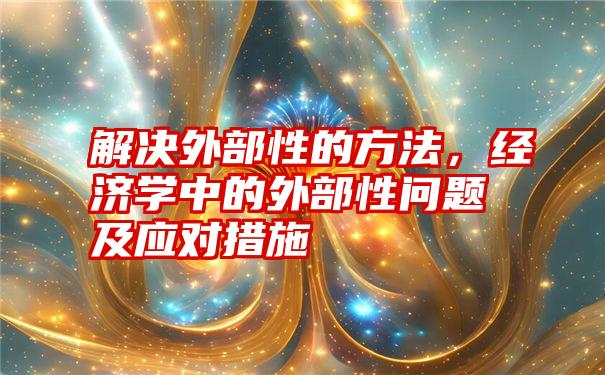 解决外部性的方法，经济学中的外部性问题及应对措施